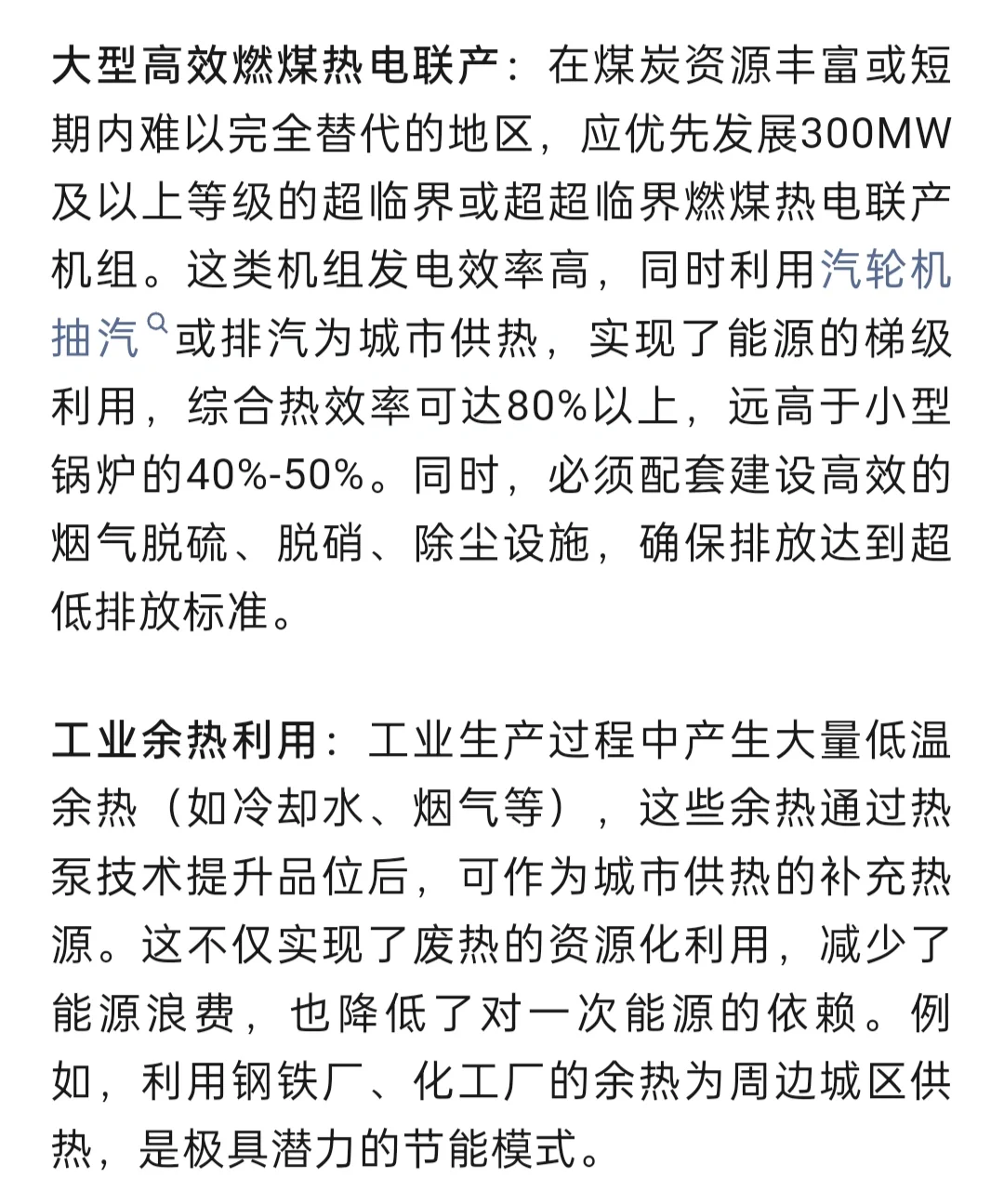 大型高效燃煤热电联产：在煤炭资源丰富或短期内难以完全替代的地区，应优先发展300MW及以上等级的超临界或超超临界燃煤热电联产机组。这类机组发电效率高，同时利用汽轮机抽汽或排汽为城市供热，实现了能源的梯级利用，综合热效率可达80%以上，远高于小型锅炉的40%-50%。同时，必须配套建设高效的烟气脱硫、脱硝、除尘设施，确保排放达到超低排放标准。

工业余热利用：工业生产过程中产生大量低温余热（如冷却水、烟气等），这些余热通过热泵技术提升品位后，可作为城市供热的补充热源。这不仅实现了废热的资源化利用，减少了能源浪费，也降低了对一次能源的依赖。例如，利用钢铁厂、化工厂的余热为周边城区供热，是极具潜力的节能模式。